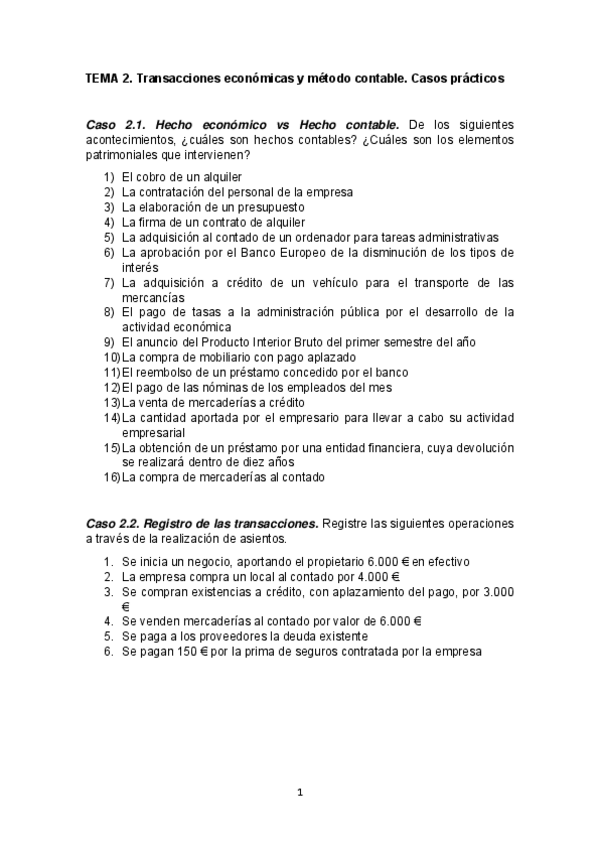 TEMA 2. Transacciones económicas y método contable. Casos prácticos

Caso 2.1. Hecho económico vs Hecho contable. De los siguientes acontecimientos, ¿cuáles son hechos contables? ¿Cuáles son los elementos patrimoniales que intervienen?

1) El cobro de un alquiler
2) La contratación del personal de la empresa
3) La elaboración de un presupuesto
4) La firma de un contrato de alquiler
5) La adquisición al contado de un ordenador para tareas administrativas
6) La aprobación por el Banco Europeo de la disminución de los tipos de interés
7) La adquisición a crédito de un vehículo para el transporte de las mercancías
8) El pago de tasas a la administración pública por el desarrollo de la actividad económica
9) El anuncio del Producto Interior Bruto del primer semestre del año
10) La compra de mobiliario con pago aplazado
11) El reembolso de un préstamo concedido por el banco
12) El pago de las nóminas de los empleados del mes
13) La venta de mercaderías a crédito
14) La cantidad aportada por el empresario para llevar a cabo su actividad empresarial
15) La obtención de un préstamo por una entidad financiera, cuya devolución se realizará dentro de diez años
16) La compra de mercaderías al contado

Caso 2.2. Registro de las transacciones. Registre las siguientes operaciones a través de la realización de asientos.

1. Se inicia un negocio, aportando el propietario 6.000 € en efectivo
2. La empresa compra un local al contado por 4.000 €
3. Se compran existencias a crédito, con aplazamiento del pago, por 3.000 €
4. Se venden mercaderías al contado por valor de 6.000 €
5. Se paga a los proveedores la deuda existente
6. Se pagan 150 € por la prima de seguros contratada por la empresa

1